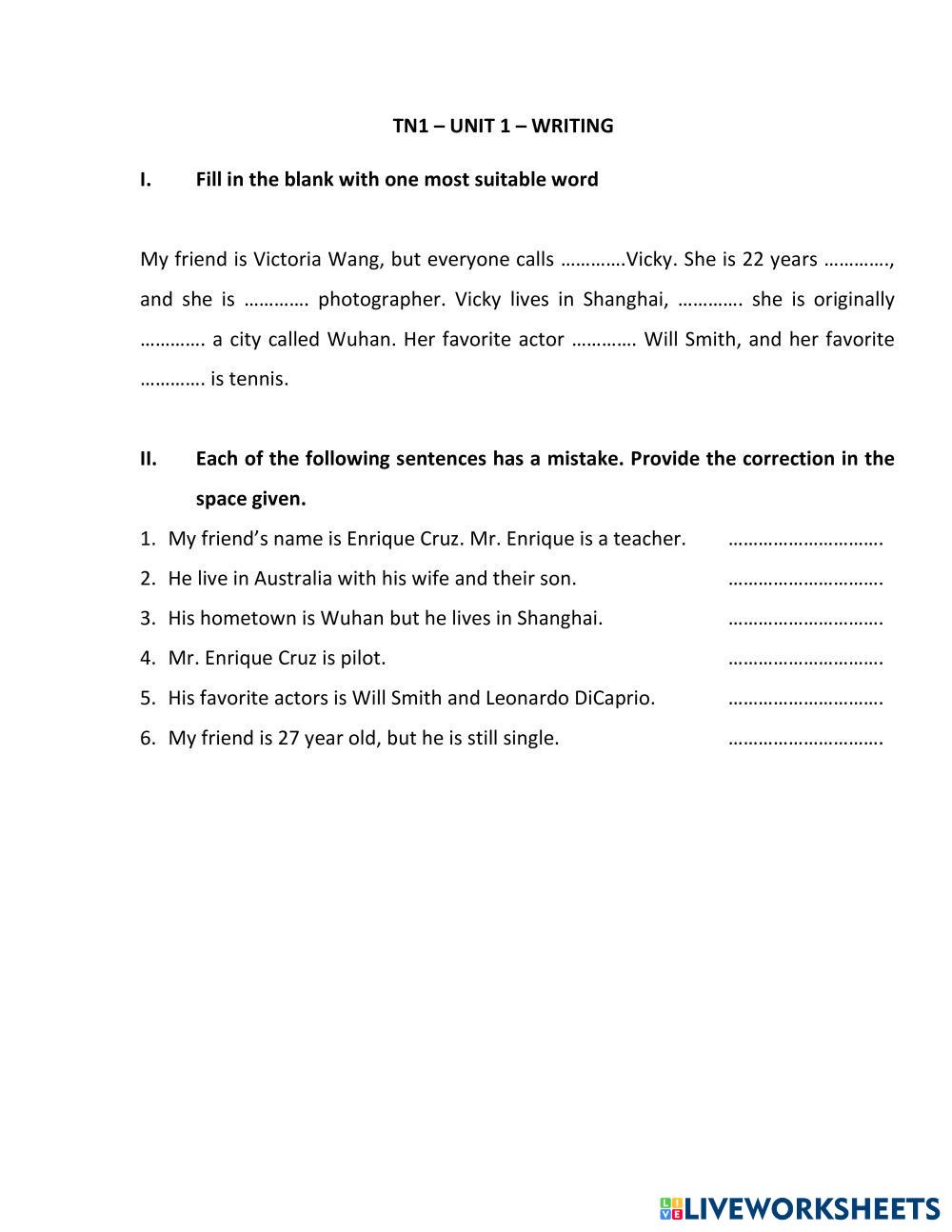 TN1 – UNIT 1 – WRITING

I. Fill in the blank with one most suitable word

My friend is Victoria Wang, but everyone calls ………….Vicky. She is 22 years …………., and she is …………. photographer. Vicky lives in Shanghai, …………. she is originally …………. a city called Wuhan. Her favorite actor …………. Will Smith, and her favorite …………. is tennis.

II. Each of the following sentences has a mistake. Provide the correction in the space given.

1. My friend's name is Enrique Cruz. Mr. Enrique is a teacher. ………………………….
2. He live in Australia with his wife and their son. ………………………….
3. His hometown is Wuhan but he lives in Shanghai. ………………………….
4. Mr. Enrique Cruz is pilot. ………………………….
5. His favorite actors is Will Smith and Leonardo DiCaprio. ………………………….
6. My friend is 27 year old, but he is still single. ………………………….

LIVEWORKSHEETS